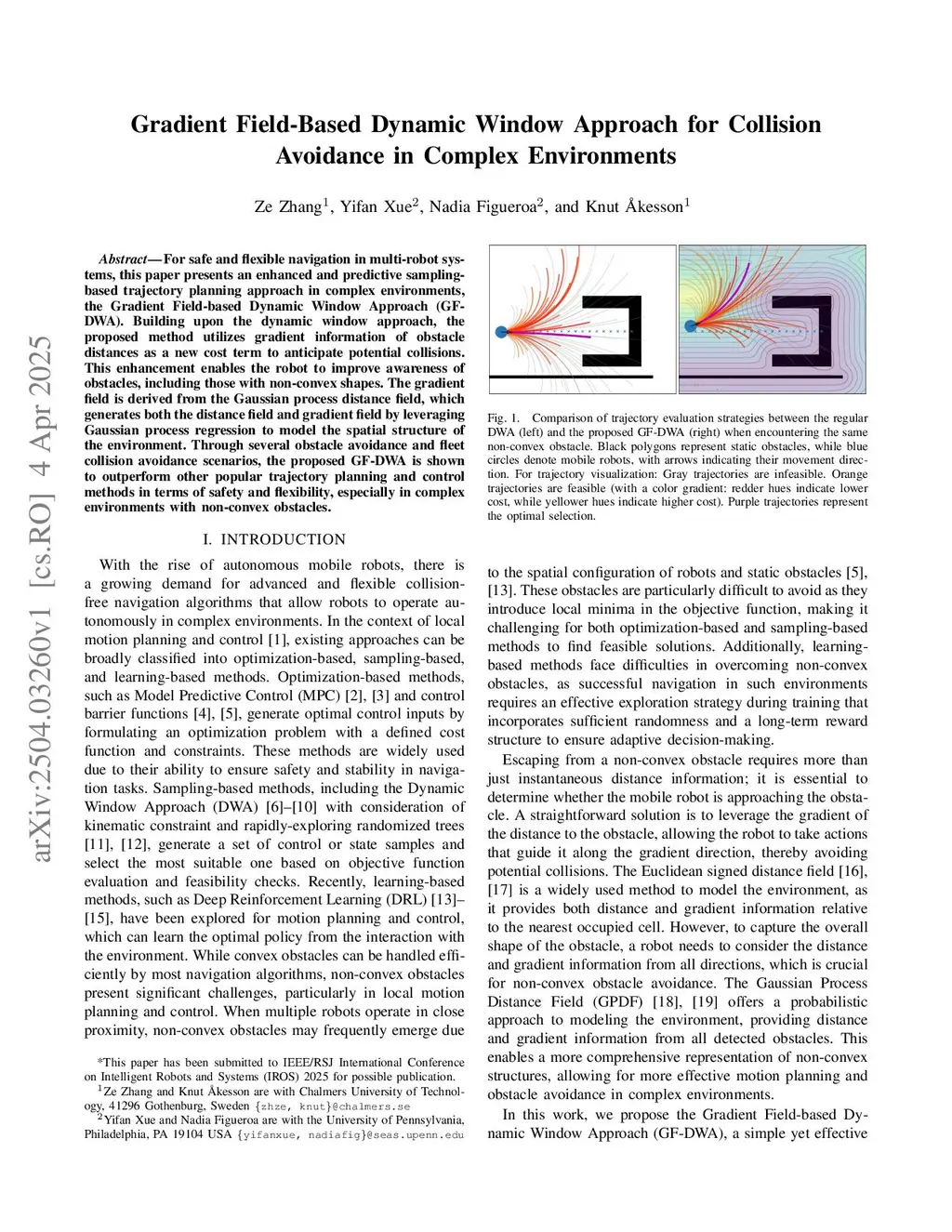 arXiv:2504.03260v1 [cs.RO] 4 Apr 2025

Gradient Field-Based Dynamic Window Approach for Collision Avoidance in Complex Environments

Ze Zhang$^1$, Yifan Xue$^2$, Nadia Figueroa$^2$, and Knut Åkesson$^1$

Abstract— For safe and flexible navigation in multi-robot systems, this paper presents an enhanced and predictive sampling-based trajectory planning approach in complex environments, the Gradient Field-based Dynamic Window Approach (GF-DWA). Building upon the dynamic window approach, the proposed method utilizes gradient information of obstacle distances as a new cost term to anticipate potential collisions. This enhancement enables the robot to improve awareness of obstacles, including those with non-convex shapes. The gradient field is derived from the Gaussian process distance field, which generates both the distance field and gradient field by leveraging Gaussian process regression to model the spatial structure of the environment. Through several obstacle avoidance and fleet collision avoidance scenarios, the proposed GF-DWA is shown to outperform other popular trajectory planning and control methods in terms of safety and flexibility, especially in complex environments with non-convex obstacles.

I. INTRODUCTION

With the rise of autonomous mobile robots, there is a growing demand for advanced and flexible collision-free navigation algorithms that allow robots to operate autonomously in complex environments. In the context of local motion planning and control [1], existing approaches can be broadly classified into optimization-based, sampling-based, and learning-based methods. Optimization-based methods, such as Model Predictive Control (MPC) [2], [3] and control barrier functions [4], [5], generate optimal control inputs by formulating an optimization problem with a defined cost function and constraints. These methods are widely used due to their ability to ensure safety and stability in navigation tasks. Sampling-based methods, including the Dynamic Window Approach (DWA) [6]–[10] with consideration of kinematic constraint and rapidly-exploring randomized trees [11], [12], generate a set of control or state samples and select the most suitable one based on objective function evaluation and feasibility checks. Recently, learning-based methods, such as Deep Reinforcement Learning (DRL) [13]–[15], have been explored for motion planning and control, which can learn the optimal policy from the interaction with the environment. While convex obstacles can be handled efficiently by most navigation algorithms, non-convex obstacles present significant challenges, particularly in local motion planning and control. When multiple robots operate in close proximity, non-convex obstacles may frequently emerge due

*This paper has been submitted to IEEE/RSJ International Conference on Intelligent Robots and Systems (IROS) 2025 for possible publication.
$^1$Ze Zhang and Knut Åkesson are with Chalmers University of Technology, 41296 Gothenburg, Sweden {zhze, knut}@chalmers.se
$^2$Yifan Xue and Nadia Figueroa are with the University of Pennsylvania, Philadelphia, PA 19104 USA {yifanxue, nadiafig}@seas.upenn.edu

Fig. 1. Comparison of trajectory evaluation strategies between the regular DWA (left) and the proposed GF-DWA (right) when encountering the same non-convex obstacle. Black polygons represent static obstacles, while blue circles denote mobile robots, with arrows indicating their movement direction. For trajectory visualization: Gray trajectories are infeasible. Orange trajectories are feasible (with a color gradient: redder hues indicate lower cost, while yellower hues indicate higher cost). Purple trajectories represent the optimal selection.

to the spatial configuration of robots and static obstacles [5], [13]. These obstacles are particularly difficult to avoid as they introduce local minima in the objective function, making it challenging for both optimization-based and sampling-based methods to find feasible solutions. Additionally, learning-based methods face difficulties in overcoming non-convex obstacles, as successful navigation in such environments requires an effective exploration strategy during training that incorporates sufficient randomness and a long-term reward structure to ensure adaptive decision-making.

Escaping from a non-convex obstacle requires more than just instantaneous distance information; it is essential to determine whether the mobile robot is approaching the obstacle. A straightforward solution is to leverage the gradient of the distance to the obstacle, allowing the robot to take actions that guide it along the gradient direction, thereby avoiding potential collisions. The Euclidean signed distance field [16], [17] is a widely used method to model the environment, as it provides both distance and gradient information relative to the nearest occupied cell. However, to capture the overall shape of the obstacle, a robot needs to consider the distance and gradient information from all directions, which is crucial for non-convex obstacle avoidance. The Gaussian Process Distance Field (GPDF) [18], [19] offers a probabilistic approach to modeling the environment, providing distance and gradient information from all detected obstacles. This enables a more comprehensive representation of non-convex structures, allowing for more effective motion planning and obstacle avoidance in complex environments.

In this work, we propose the Gradient Field-based Dynamic Window Approach (GF-DWA), a simple yet effective